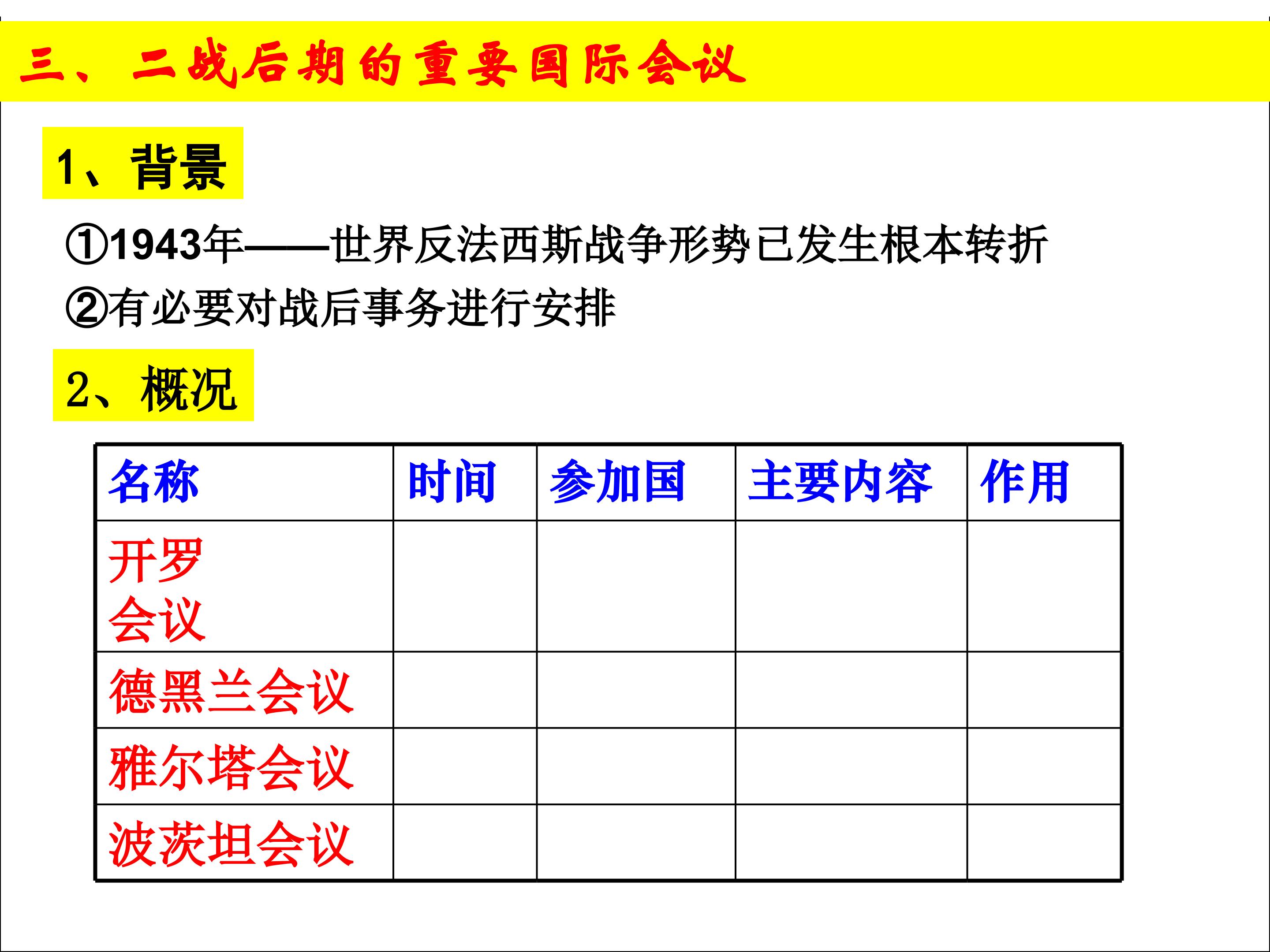 三、二战后期的重要国际会议

1、背景

①1943年——世界反法西斯战争形势已发生根本转折

②有必要对战后事务进行安排

2、概况

| 名称 | 时间 | 参加国 | 主要内容 | 作用 |
|---|---|---|---|---|
| 开罗会议 |  |  |  |  |
| 德黑兰会议 |  |  |  |  |
| 雅尔塔会议 |  |  |  |  |
| 波茨坦会议 |  |  |  |  |